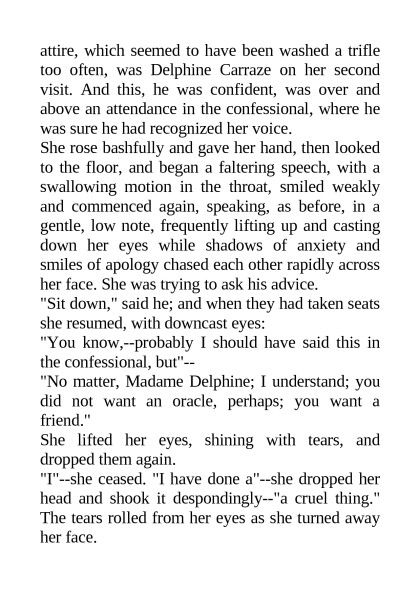 attire, which seemed to have been washed a trifle too often, was Delphine Carraze on her second visit. And this, he was confident, was over and above an attendance in the confessional, where he was sure he had recognized her voice.

She rose bashfully and gave her hand, then looked to the floor, and began a faltering speech, with a swallowing motion in the throat, smiled weakly and commenced again, speaking, as before, in a gentle, low note, frequently lifting up and casting down her eyes while shadows of anxiety and smiles of apology chased each other rapidly across her face. She was trying to ask his advice.

"Sit down," said he; and when they had taken seats she resumed, with downcast eyes:

"You know,--probably I should have said this in the confessional, but"--

"No matter, Madame Delphine; I understand; you did not want an oracle, perhaps; you want a friend."

She lifted her eyes, shining with tears, and dropped them again.

"I"--she ceased. "I have done a"--she dropped her head and shook it despondingly--"a cruel thing." The tears rolled from her eyes as she turned away her face.